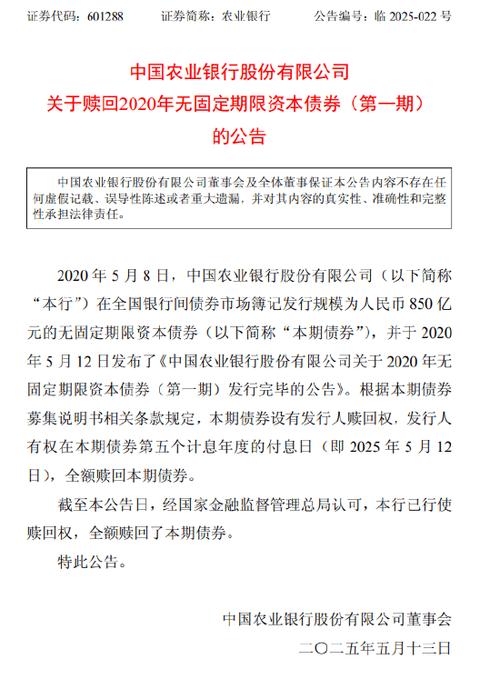 证券代码：601288　　证券简称：农业银行　　公告编号：临 2025-022 号

中国农业银行股份有限公司
关于赎回2020年无固定期限资本债券（第一期）
的公告

中国农业银行股份有限公司董事会及全体董事保证本公告内容不存在任何虚假记载、误导性陈述或者重大遗漏，并对其内容的真实性、准确性和完整性承担法律责任。

2020 年 5 月 8 日，中国农业银行股份有限公司（以下简称“本行”）在全国银行间债券市场簿记发行规模为人民币 850 亿元的无固定期限资本债券（以下简称“本期债券”），并于 2020 年 5 月 12 日发布了《中国农业银行股份有限公司关于 2020 年无固定期限资本债券（第一期）发行完毕的公告》。根据本期债券募集说明书相关条款规定，本期债券设有发行人赎回权，发行人有权在本期债券第五个计息年度的付息日（即 2025 年 5 月 12 日），全额赎回本期债券。

截至本公告日，经国家金融监督管理总局认可，本行已行使赎回权，全额赎回了本期债券。

特此公告。

中国农业银行股份有限公司董事会
二〇二五年五月十三日